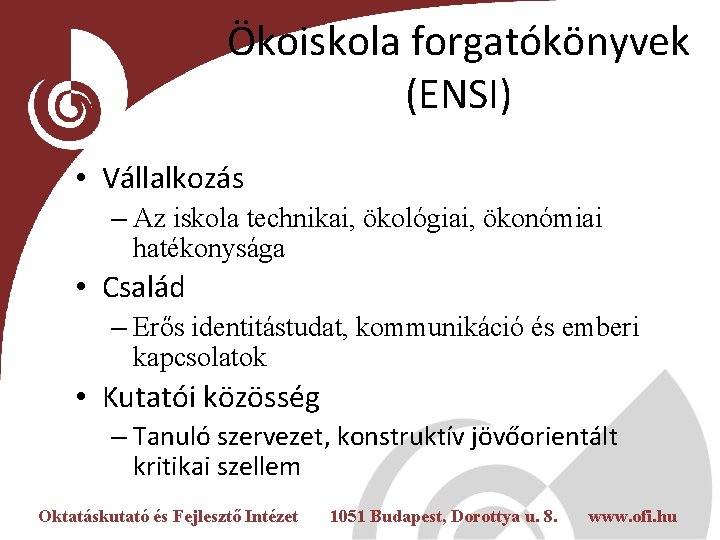 Ökoiskola forgatókönyvek (ENSI)

• Vállalkozás
– Az iskola technikai, ökológiai, ökonómiai hatékonysága
• Család
– Erős identitástudat, kommunikáció és emberi kapcsolatok
• Kutatói közösség
– Tanuló szervezet, konstruktív jövőorientált kritikai szellem

Oktatáskutató és Fejlesztő Intézet 1051 Budapest, Dorottya u. 8. www.ofi.hu